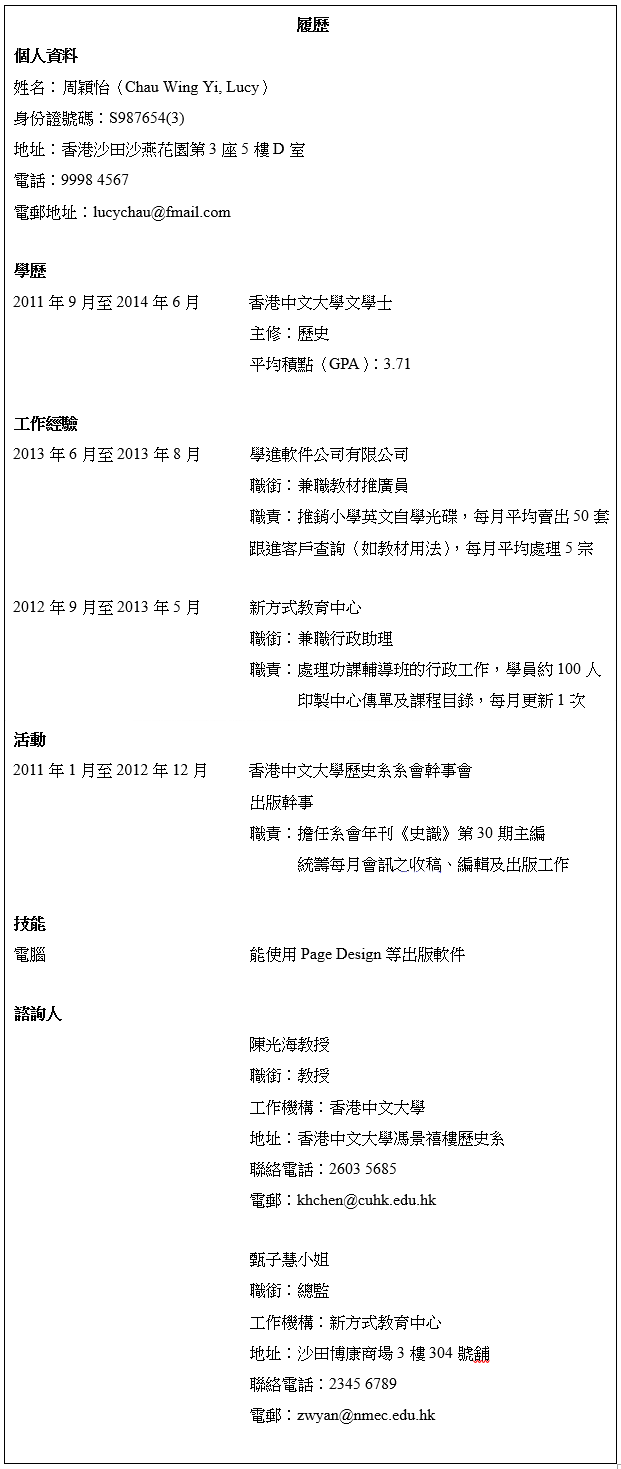 履歷

個人資料
姓名：周穎怡（Chau Wing Yi, Lucy）
身份證號碼：S987654(3)
地址：香港沙田沙燕花園第 3 座 5 樓 D 室
電話：9998 4567
電郵地址：lucychau@fmail.com

學歷
2011 年 9 月至 2014 年 6 月　香港中文大學文學士
主修：歷史
平均積點（GPA）：3.71

工作經驗
2013 年 6 月至 2013 年 8 月　學進軟件公司有限公司
職銜：兼職教材推廣員
職責：推銷小學英文自學光碟，每月平均賣出 50 套
跟進客戶查詢（如教材用法），每月平均處理 5 宗

2012 年 9 月至 2013 年 5 月　新方式教育中心
職銜：兼職行政助理
職責：處理功課輔導班的行政工作，學員約 100 人
印製中心傳單及課程目錄，每月更新 1 次

活動
2011 年 1 月至 2012 年 12 月　香港中文大學歷史系系會幹事會
出版幹事
職責：擔任系會年刊《史識》第 30 期主編
統籌每月會訊之收稿、編輯及出版工作

技能
電腦　能使用 Page Design 等出版軟件

諮詢人
陳光海教授
職銜：教授
工作機構：香港中文大學
地址：香港中文大學馮景禧樓歷史系
聯絡電話：2603 5685
電郵：khchen@cuhk.edu.hk

甄子慧小姐
職銜：總監
工作機構：新方式教育中心
地址：沙田博康商場 3 樓 304 號鋪
聯絡電話：2345 6789
電郵：zwyan@nmec.edu.hk